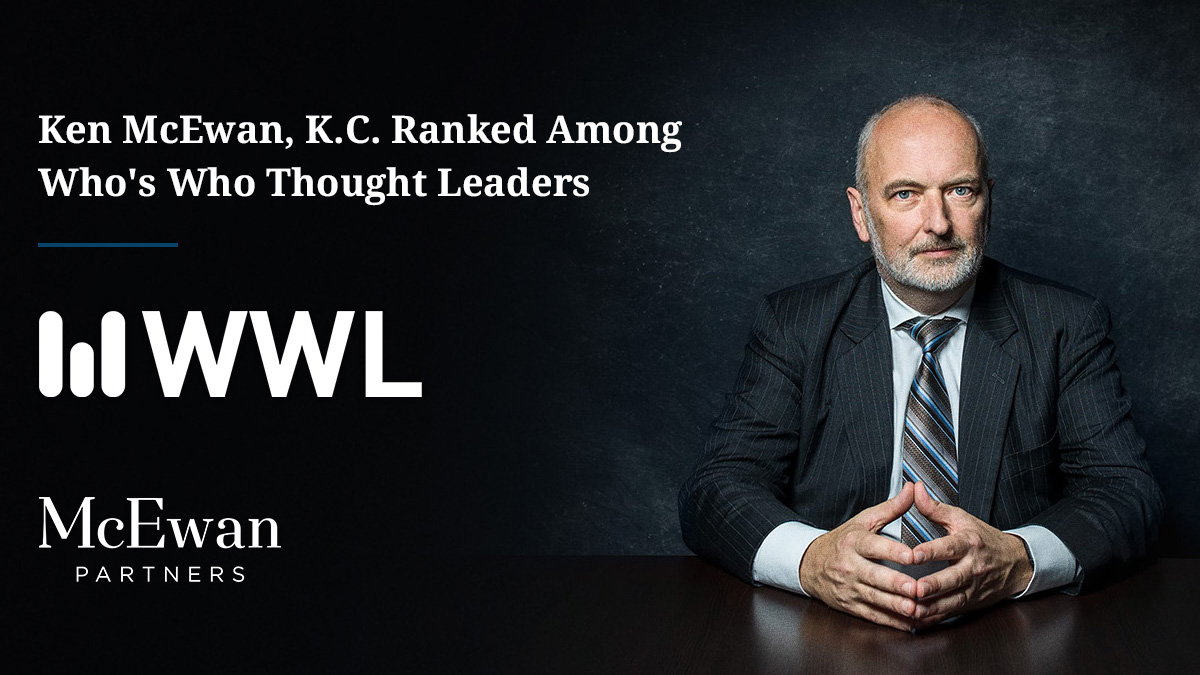 Ken McEwan, K.C. Ranked Among Who's Who Thought Leaders

WWL

McEwan
PARTNERS